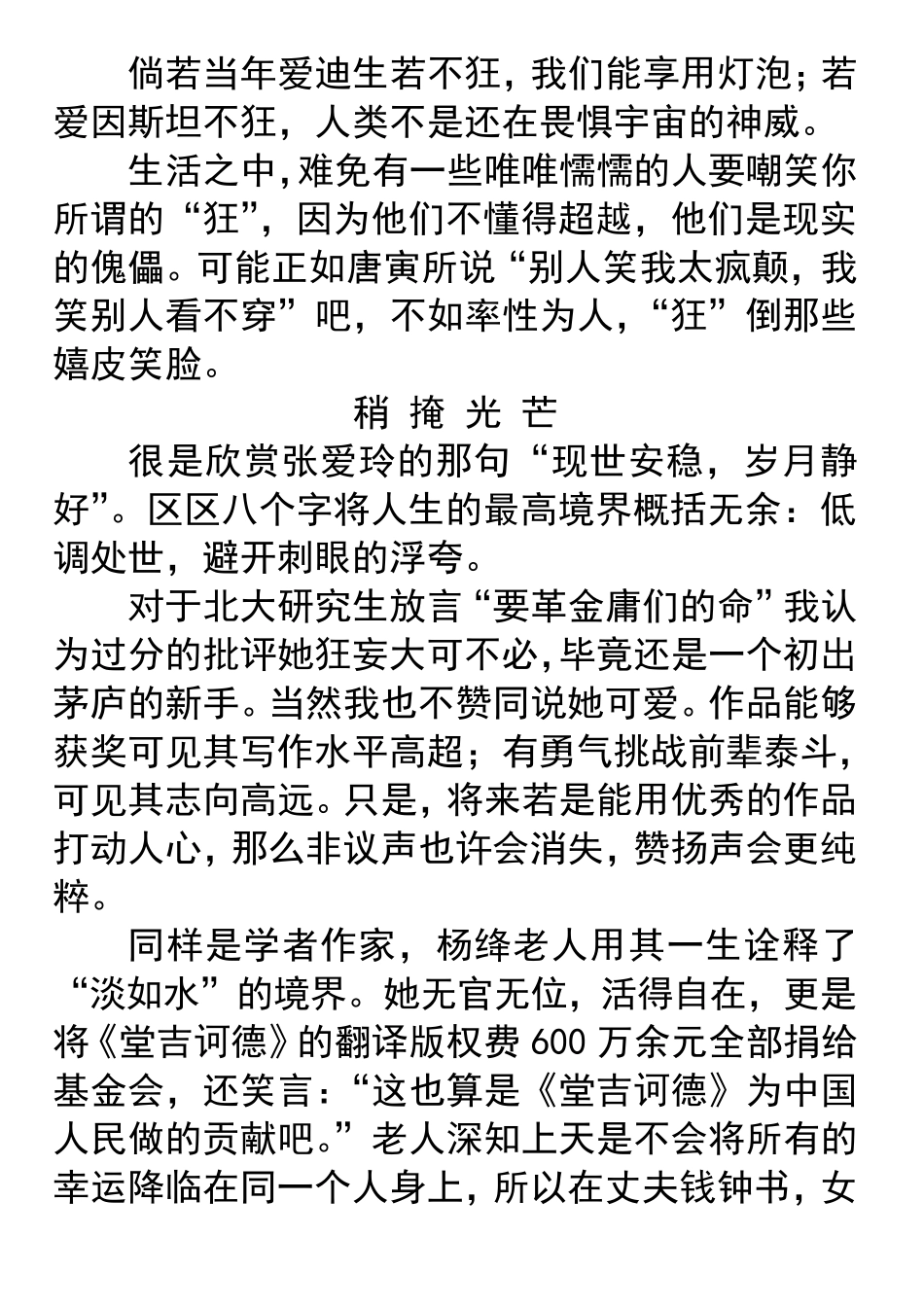 倘若当年爱迪生若不狂，我们能享用灯泡；若爱因斯坦不狂，人类不是还在畏惧宇宙的神威。

生活之中，难免有一些唯唯懦懦的人要嘲笑你所谓的“狂”，因为他们不懂得超越，他们是现实的傀儡。可能正如唐寅所说“别人笑我太疯颠，我笑别人看不穿”吧，不如率性为人，“狂”倒那些嬉皮笑脸。

稍 掩 光 芒

很是欣赏张爱玲的那句“现世安稳，岁月静好”。区区八个字将人生的最高境界概括无余：低调处世，避开刺眼的浮夸。

对于北大研究生放言“要革金庸们的命”我认为过分的批评她狂妄大可不必，毕竟还是一个初出茅庐的新手。当然我也不赞同说她可爱。作品能够获奖可见其写作水平高超；有勇气挑战前辈泰斗，可见其志向高远。只是，将来若是能用优秀的作品打动人心，那么非议声也许会消失，赞扬声会更纯粹。

同样是学者作家，杨绛老人用其一生诠释了“淡如水”的境界。她无官无位，活得自在，更是将《堂吉诃德》的翻译版权费 600 万余元全部捐给基金会，还笑言：“这也算是《堂吉诃德》为中国人民做的贡献吧。”老人深知上天是不会将所有的幸运降临在同一个人身上，所以在丈夫钱钟书，女